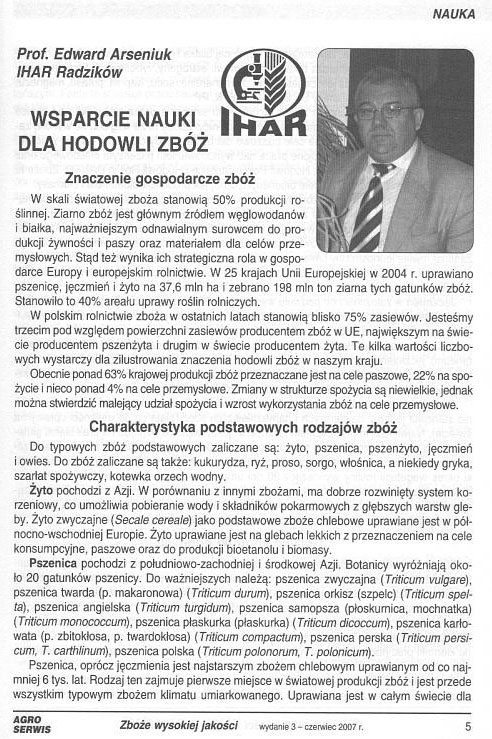 NAUKA

Prof. Edward Arseniuk
IHAR Radzików

IHAR

WSPARCIE NAUKI DLA HODOWLI ZBÓŻ

Znaczenie gospodarcze zbóż

W skali światowej zboża stanowią 50% produkcji roślinnej. Ziarno zbóż jest głównym źródłem węglowodanów i białka, najważniejszym odnawialnym surowcem do produkcji żywności i paszy oraz materiałem dla celów przemysłowych. Stąd też wynika ich strategiczna rola w gospodarce Europy i europejskim rolnictwie. W 25 krajach Unii Europejskiej w 2004 r. uprawiano pszenicę, jęczmień i żyto na 37,6 mln ha i zebrano 198 mln ton ziarna tych gatunków zbóż. Stanowiło to 40% areału uprawy roślin rolniczych.

W polskim rolnictwie zboża w ostatnich latach stanowią blisko 75% zasiewów. Jesteśmy trzecim pod względem powierzchni zasiewów producentem zbóż w UE, największym na świecie producentem pszenżyta i drugim w świecie producentem żyta. Te kilka wartości liczbowych wystarczy dla zilustrowania znaczenia hodowli zbóż w naszym kraju.

Obecnie ponad 63% krajowej produkcji zbóż przeznaczane jest na cele paszowe, 22% na spożycie i nieco ponad 4% na cele przemysłowe. Zmiany w strukturze spożycia są niewielkie, jednak można stwierdzić malejący udział spożycia i wzrost wykorzystania zbóż na cele przemysłowe.

Charakterystyka podstawowych rodzajów zbóż

Do typowych zbóż podstawowych zaliczane są: żyto, pszenica, pszenżyto, jęczmień i owies. Do zbóż zaliczane są także: kukurydza, ryż, proso, sorgo, włośnica, a niekiedy gryka, szarłat spożywczy, kotewka orzech wodny.

Żyto pochodzi z Azji. W porównaniu z innymi zbożami, ma dobrze rozwinięty system korzeniowy, co umożliwia pobieranie wody i składników pokarmowych z głębszych warstw gleby. Żyto zwyczajne (Secale cereale) jako podstawowe zboże chlebowe uprawiane jest w północno-wschodniej Europie. Żyto uprawiane jest na glebach lekkich z przeznaczeniem na cele konsumpcyjne, paszowe oraz do produkcji bioetanolu i biomasy.

Pszenica pochodzi z południowo-zachodniej i środkowej Azji. Botanicy wyróżniają około 20 gatunków pszenicy. Do ważniejszych należą: pszenica zwyczajna (Triticum vulgare), pszenica twarda (p. makaronowa) (Triticum durum), pszenica orkisz (szpelc) (Triticum spelta), pszenica angielska (Triticum turgidum), pszenica samopsza (płoskurnica, mochnatka) (Triticum monococcum), pszenica płaskurka (płaskurka) (Triticum dicoccum), pszenica karłowata (p. zbitokłosa, p. twardokłosa) (Triticum compactum), pszenica perska (Triticum persicum, T. carthlinum), pszenica polska (Triticum polonorum, T. polonicum).

Pszenica, oprócz jęczmienia jest najstarszym zbożem chlebowym uprawianym od co najmniej 6 tys. lat. Rodzaj ten zajmuje pierwsze miejsce w światowej produkcji zbóż i jest przede wszystkim typowym zbożem klimatu umiarkowanego. Uprawiana jest w całym świecie dla

AGRO SERWIS   Zboże wysokiej jakości   wydanie 3 – czerwiec 2007 r.   5